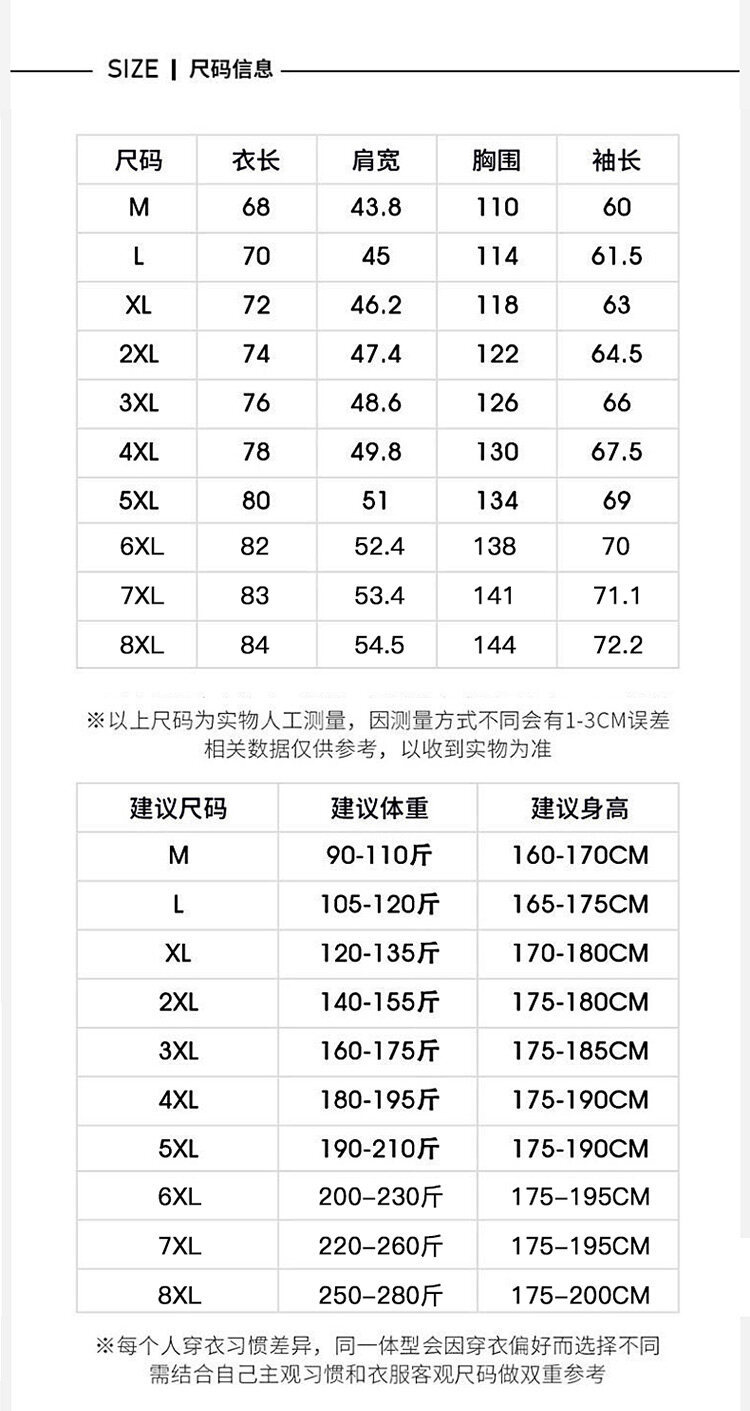 SIZE | 尺码信息

| 尺码 | 衣长 | 肩宽 | 胸围 | 袖长 |
|---|---|---|---|---|
| M | 68 | 43.8 | 110 | 60 |
| L | 70 | 45 | 114 | 61.5 |
| XL | 72 | 46.2 | 118 | 63 |
| 2XL | 74 | 47.4 | 122 | 64.5 |
| 3XL | 76 | 48.6 | 126 | 66 |
| 4XL | 78 | 49.8 | 130 | 67.5 |
| 5XL | 80 | 51 | 134 | 69 |
| 6XL | 82 | 52.4 | 138 | 70 |
| 7XL | 83 | 53.4 | 141 | 71.1 |
| 8XL | 84 | 54.5 | 144 | 72.2 |

※以上尺码为实物人工测量，因测量方式不同会有1-3CM误差
相关数据仅供参考，以收到实物为准

| 建议尺码 | 建议体重 | 建议身高 |
|---|---|---|
| M | 90-110斤 | 160-170CM |
| L | 105-120斤 | 165-175CM |
| XL | 120-135斤 | 170-180CM |
| 2XL | 140-155斤 | 175-180CM |
| 3XL | 160-175斤 | 175-185CM |
| 4XL | 180-195斤 | 175-190CM |
| 5XL | 190-210斤 | 175-190CM |
| 6XL | 200–230斤 | 175–195CM |
| 7XL | 220–260斤 | 175–195CM |
| 8XL | 250–280斤 | 175–200CM |

※每个人穿衣习惯差异，同一体型会因穿衣偏好而选择不同
需结合自己主观习惯和衣服客观尺码做双重参考